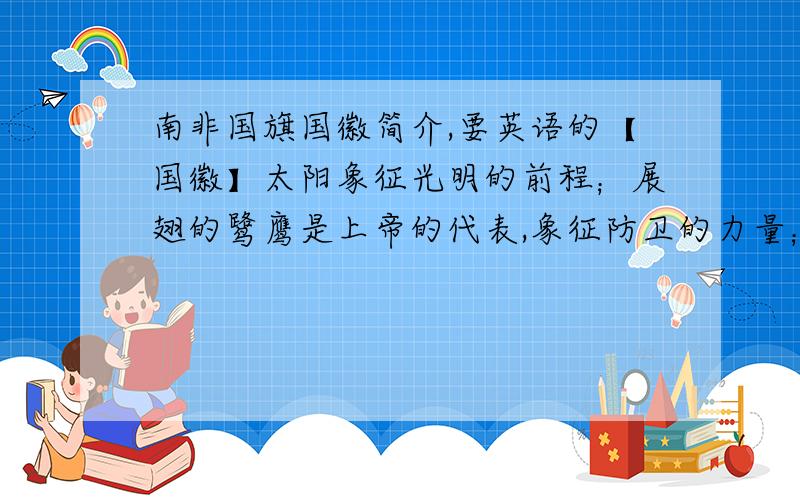 南非国旗国徽简介,要英语的【国徽】太阳象征光明的前程;展翅的鹭鹰是上帝的代表,象征防卫的力量;